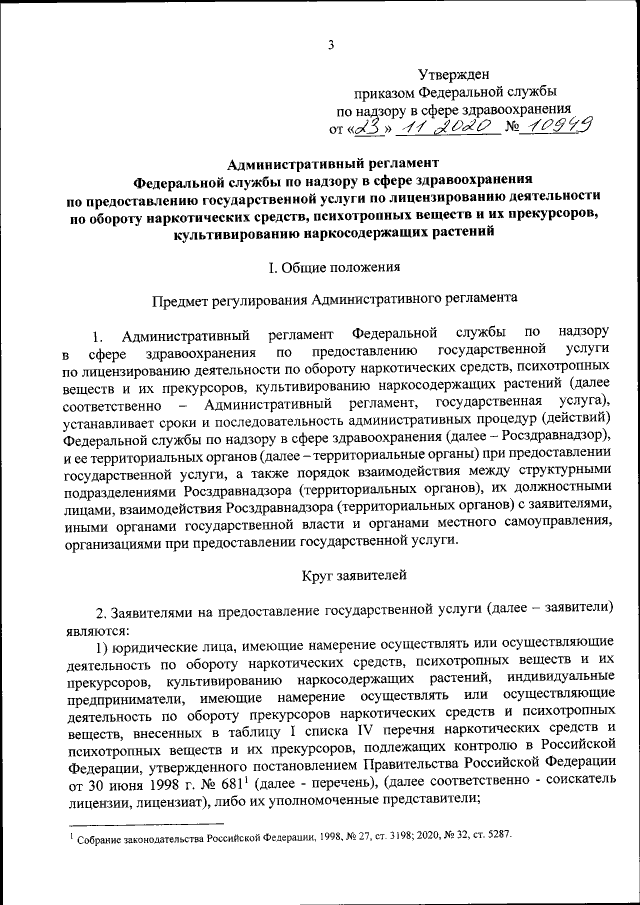 3

Утвержден
приказом Федеральной службы
по надзору в сфере здравоохранения
от «23» 11 2020 № 10949

Административный регламент
Федеральной службы по надзору в сфере здравоохранения
по предоставлению государственной услуги по лицензированию деятельности
по обороту наркотических средств, психотропных веществ и их прекурсоров,
культивированию наркосодержащих растений

I. Общие положения

Предмет регулирования Административного регламента

1. Административный регламент Федеральной службы по надзору в сфере здравоохранения по предоставлению государственной услуги по лицензированию деятельности по обороту наркотических средств, психотропных веществ и их прекурсоров, культивированию наркосодержащих растений (далее соответственно – Административный регламент, государственная услуга), устанавливает сроки и последовательность административных процедур (действий) Федеральной службы по надзору в сфере здравоохранения (далее – Росздравнадзор), и ее территориальных органов (далее – территориальные органы) при предоставлении государственной услуги, а также порядок взаимодействия между структурными подразделениями Росздравнадзора (территориальных органов), их должностными лицами, взаимодействия Росздравнадзора (территориальных органов) с заявителями, иными органами государственной власти и органами местного самоуправления, организациями при предоставлении государственной услуги.

Круг заявителей

2. Заявителями на предоставление государственной услуги (далее – заявители) являются:

1) юридические лица, имеющие намерение осуществлять или осуществляющие деятельность по обороту наркотических средств, психотропных веществ и их прекурсоров, культивированию наркосодержащих растений, индивидуальные предприниматели, имеющие намерение осуществлять или осуществляющие деятельность по обороту прекурсоров наркотических средств и психотропных веществ, внесенных в таблицу I списка IV перечня наркотических средств и психотропных веществ и их прекурсоров, подлежащих контролю в Российской Федерации, утвержденного постановлением Правительства Российской Федерации от 30 июня 1998 г. № 681$^1$ (далее - перечень), (далее соответственно - соискатель лицензии, лицензиат), либо их уполномоченные представители;

$^1$ Собрание законодательства Российской Федерации, 1998, № 27, ст. 3198; 2020, № 32, ст. 5287.